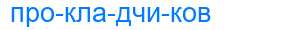 про-кла-дчи-ков